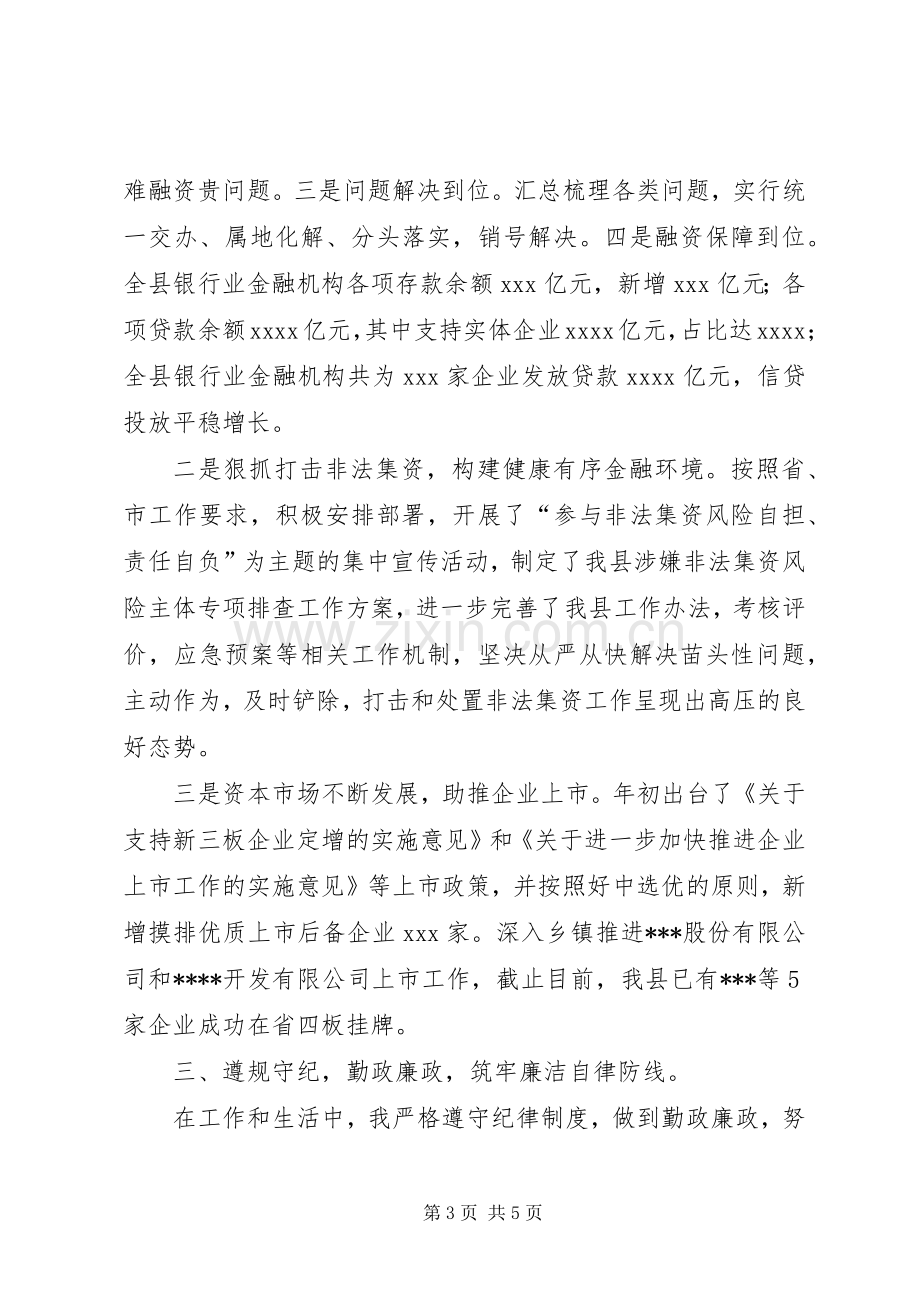 难融资贵问题。三是问题解决到位。汇总梳理各类问题，实行统一交办、属地化解、分头落实，销号解决。四是融资保障到位。全县银行业金融机构各项存款余额xxx亿元，新增xxx亿元；各项贷款余额xxxx亿元，其中支持实体企业xxxx亿元，占比达xxxx；全县银行业金融机构共为xxx家企业发放贷款xxxx亿元，信贷投放平稳增长。

二是狠抓打击非法集资，构建健康有序金融环境。按照省、市工作要求，积极安排部署，开展了“参与非法集资风险自担、责任自负”为主题的集中宣传活动，制定了我县涉嫌非法集资风险主体专项排查工作方案，进一步完善了我县工作办法，考核评价，应急预案等相关工作机制，坚决从严从快解决苗头性问题，主动作为，及时铲除，打击和处置非法集资工作呈现出高压的良好态势。

三是资本市场不断发展，助推企业上市。年初出台了《关于支持新三板企业定增的实施意见》和《关于进一步加快推进企业上市工作的实施意见》等上市政策，并按照好中选优的原则，新增摸排优质上市后备企业xxx家。深入乡镇推进***股份有限公司和****开发有限公司上市工作，截止目前，我县已有***等5家企业成功在省四板挂牌。

三、遵规守纪，勤政廉政，筑牢廉洁自律防线。

在工作和生活中，我严格遵守纪律制度，做到勤政廉政，努

第3页 共5页

www.zixin.com.cn